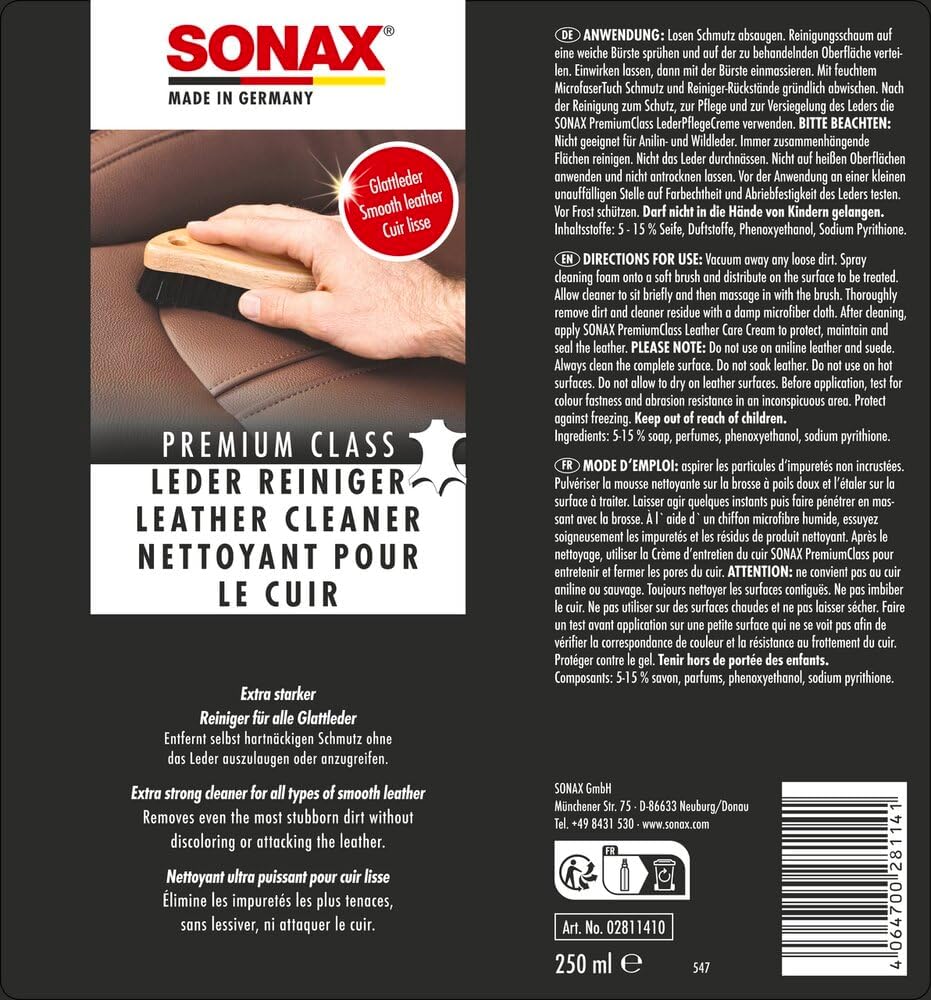 SONAX®
MADE IN GERMANY

Glattleder
Smooth leather
Cuir lisse

PREMIUM CLASS
LEDER REINIGER
LEATHER CLEANER
NETTOYANT POUR LE CUIR

Extra starker
Reiniger für alle Glattleder
Entfernt selbst hartnäckigen Schmutz ohne das Leder auszulaugen oder anzugreifen.

Extra strong cleaner for all types of smooth leather
Removes even the most stubborn dirt without discoloring or attacking the leather.

Nettoyant ultra puissant pour cuir lisse
Élimine les impuretés les plus tenaces, sans lessiver, ni attaquer le cuir.

DE ANWENDUNG: Losen Schmutz absaugen. Reinigungsschaum auf eine weiche Bürste sprühen und auf der zu behandelnden Oberfläche verteilen. Einwirken lassen, dann mit der Bürste einmassieren. Mit feuchtem MicrofaserTuch Schmutz und Reiniger-Rückstände gründlich abwischen. Nach der Reinigung zum Schutz, zur Pflege und zur Versiegelung des Leders die SONAX PremiumClass LederPflegeCreme verwenden. BITTE BEACHTEN: Nicht geeignet für Anilin- und Wildleder. Immer zusammenhängende Flächen reinigen. Nicht das Leder durchnässen. Nicht auf heißen Oberflächen anwenden und nicht antrocknen lassen. Vor der Anwendung an einer kleinen unauffälligen Stelle auf Farbechtheit und Abriebfestigkeit des Leders testen. Vor Frost schützen. Darf nicht in die Hände von Kindern gelangen. Inhaltsstoffe: 5 - 15 % Seife, Duftstoffe, Phenoxyethanol, Sodium Pyrithione.

EN DIRECTIONS FOR USE: Vacuum away any loose dirt. Spray cleaning foam onto a soft brush and distribute on the surface to be treated. Allow cleaner to sit briefly and then massage in with the brush. Thoroughly remove dirt and cleaner residue with a damp microfiber cloth. After cleaning, apply SONAX PremiumClass Leather Care Cream to protect, maintain and seal the leather. PLEASE NOTE: Do not use on aniline leather and suede. Always clean the complete surface. Do not soak leather. Do not use on hot surfaces. Do not allow to dry on leather surfaces. Before application, test for colour fastness and abrasion resistance in an inconspicuous area. Protect against freezing. Keep out of reach of children.
Ingredients: 5-15 % soap, perfumes, phenoxyethanol, sodium pyrithione.

FR MODE D'EMPLOI: aspirer les particules d'impuretés non incrustées. Pulvériser la mousse nettoyante sur la brosse à poils doux et l'étaler sur la surface à traiter. Laisser agir quelques instants puis faire pénétrer en massant avec la brosse. À l` aide d` un chiffon microfibre humide, essuyez soigneusement les impuretés et les résidus de produit nettoyant. Après le nettoyage, utiliser la Crème d'entretien du cuir SONAX PremiumClass pour entretenir et fermer les pores du cuir. ATTENTION: ne convient pas au cuir aniline ou sauvage. Toujours nettoyer les surfaces contiguës. Ne pas imbiber le cuir. Ne pas utiliser sur des surfaces chaudes et ne pas laisser sécher. Faire un test avant application sur une petite surface qui ne se voit pas afin de vérifier la correspondance de couleur et la résistance au frottement du cuir. Protéger contre le gel. Tenir hors de portée des enfants.
Composants: 5-15 % savon, parfums, phenoxyethanol, sodium pyrithione.

SONAX GmbH
Münchener Str. 75 · D-86633 Neuburg/Donau
Tel. +49 8431 530 · www.sonax.com

FR

Art. No. 02811410

250 ml ℮ 547

4 064700 281141